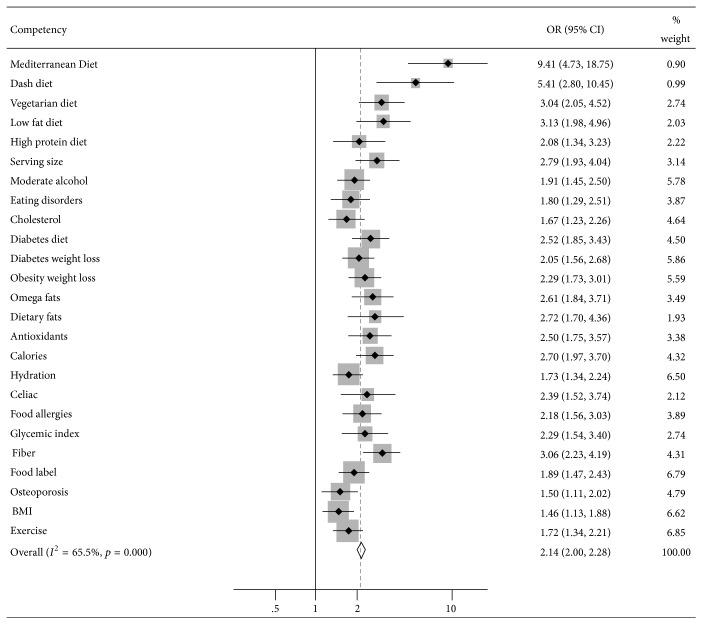 | Competency | OR (95% CI) | % weight |
|---|---|---|
| Mediterranean Diet | 9.41 (4.73, 18.75) | 0.90 |
| Dash diet | 5.41 (2.80, 10.45) | 0.99 |
| Vegetarian diet | 3.04 (2.05, 4.52) | 2.74 |
| Low fat diet | 3.13 (1.98, 4.96) | 2.03 |
| High protein diet | 2.08 (1.34, 3.23) | 2.22 |
| Serving size | 2.79 (1.93, 4.04) | 3.14 |
| Moderate alcohol | 1.91 (1.45, 2.50) | 5.78 |
| Eating disorders | 1.80 (1.29, 2.51) | 3.87 |
| Cholesterol | 1.67 (1.23, 2.26) | 4.64 |
| Diabetes diet | 2.52 (1.85, 3.43) | 4.50 |
| Diabetes weight loss | 2.05 (1.56, 2.68) | 5.86 |
| Obesity weight loss | 2.29 (1.73, 3.01) | 5.59 |
| Omega fats | 2.61 (1.84, 3.71) | 3.49 |
| Dietary fats | 2.72 (1.70, 4.36) | 1.93 |
| Antioxidants | 2.50 (1.75, 3.57) | 3.38 |
| Calories | 2.70 (1.97, 3.70) | 4.32 |
| Hydration | 1.73 (1.34, 2.24) | 6.50 |
| Celiac | 2.39 (1.52, 3.74) | 2.12 |
| Food allergies | 2.18 (1.56, 3.03) | 3.89 |
| Glycemic index | 2.29 (1.54, 3.40) | 2.74 |
| Fiber | 3.06 (2.23, 4.19) | 4.31 |
| Food label | 1.89 (1.47, 2.43) | 6.79 |
| Osteoporosis | 1.50 (1.11, 2.02) | 4.79 |
| BMI | 1.46 (1.13, 1.88) | 6.62 |
| Exercise | 1.72 (1.34, 2.21) | 6.85 |
| Overall ($I^2$ = 65.5%, $p$ = 0.000) | 2.14 (2.00, 2.28) | 100.00 |

.5 1 2 10